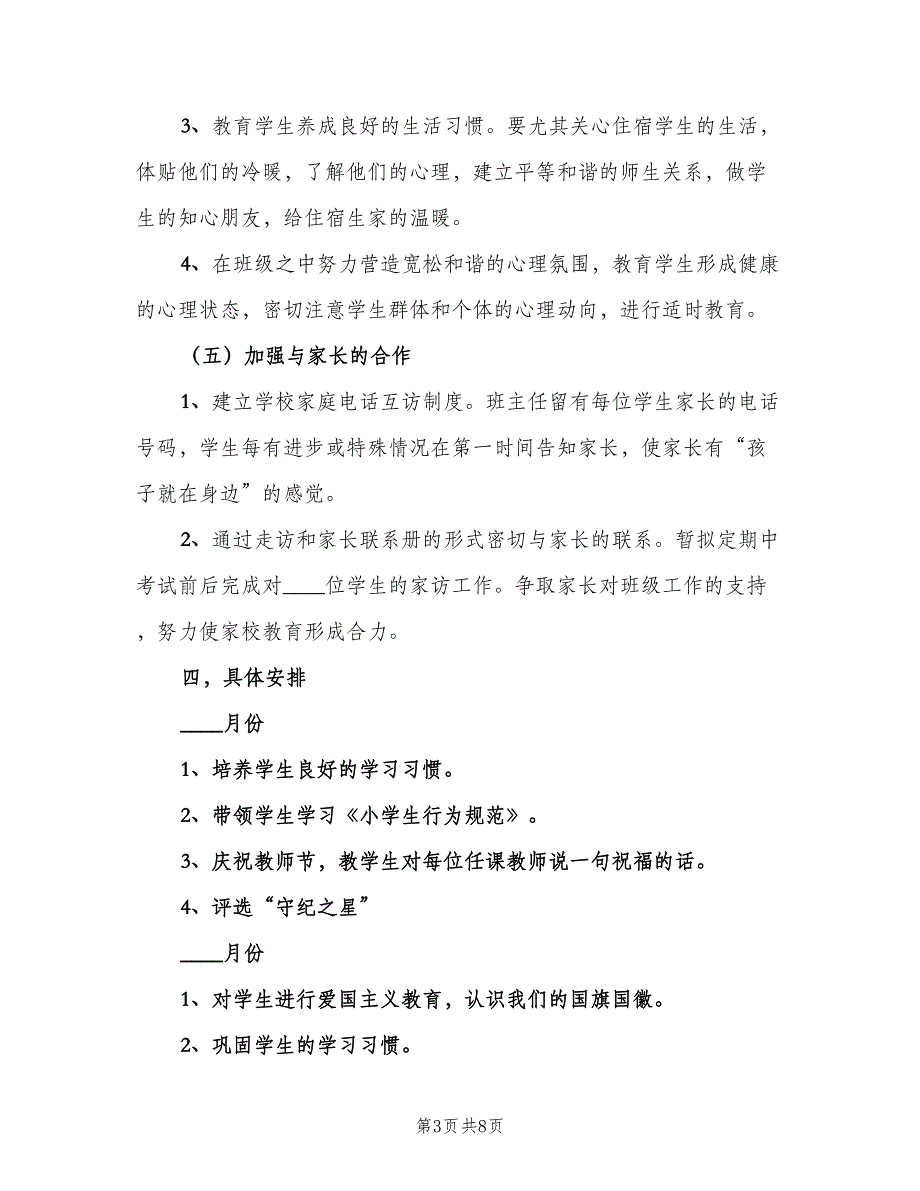 3、教育学生养成良好的生活习惯。要尤其关心住宿学生的生活，体贴他们的冷暖，了解他们的心理，建立平等和谐的师生关系，做学生的知心朋友，给住宿生家的温暖。

4、在班级之中努力营造宽松和谐的心理氛围，教育学生形成健康的心理状态，密切注意学生群体和个体的心理动向，进行适时教育。

（五）加强与家长的合作

1、建立学校家庭电话互访制度。班主任留有每位学生家长的电话号码，学生每有进步或特殊情况在第一时间告知家长，使家长有“孩子就在身边”的感觉。

2、通过走访和家长联系册的形式密切与家长的联系。暂拟定期中考试前后完成对____位学生的家访工作。争取家长对班级工作的支持，努力使家校教育形成合力。

四，具体安排

____月份

1、培养学生良好的学习习惯。

2、带领学生学习《小学生行为规范》。

3、庆祝教师节，教学生对每位任课教师说一句祝福的话。

4、评选“守纪之星”

____月份

1、对学生进行爱国主义教育，认识我们的国旗国徽。

2、巩固学生的学习习惯。

第3页 共8页